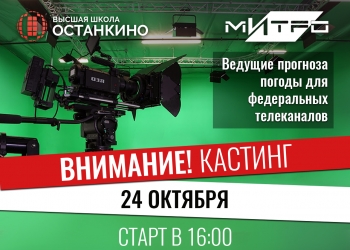 ВЫСШАЯ ШКОЛА
ОСТАНКИНО

МИТРО

Ведущие прогноза погоды для федеральных телеканалов

ВНИМАНИЕ! КАСТИНГ

24 ОКТЯБРЯ

СТАРТ В 16:00